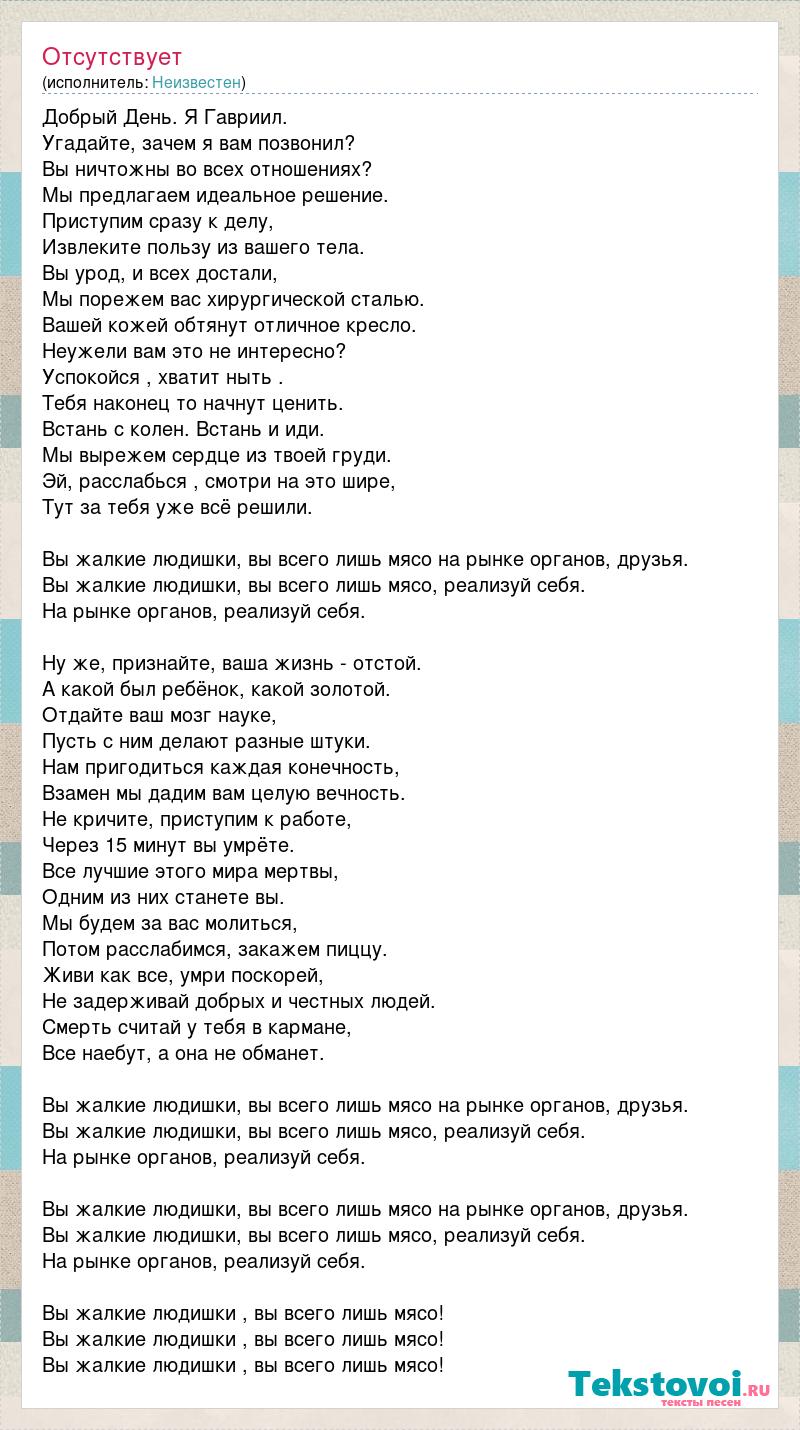 Отсутствует
(исполнитель: Неизвестен)

Добрый День. Я Гавриил.
Угадайте, зачем я вам позвонил?
Вы ничтожны во всех отношениях?
Мы предлагаем идеальное решение.
Приступим сразу к делу,
Извлеките пользу из вашего тела.
Вы урод, и всех достали,
Мы порежем вас хирургической сталью.
Вашей кожей обтянут отличное кресло.
Неужели вам это не интересно?
Успокойся , хватит ныть .
Тебя наконец то начнут ценить.
Встань с колен. Встань и иди.
Мы вырежем сердце из твоей груди.
Эй, расслабься , смотри на это шире,
Тут за тебя уже всё решили.

Вы жалкие людишки, вы всего лишь мясо на рынке органов, друзья.
Вы жалкие людишки, вы всего лишь мясо, реализуй себя.
На рынке органов, реализуй себя.

Ну же, признайте, ваша жизнь - отстой.
А какой был ребёнок, какой золотой.
Отдайте ваш мозг науке,
Пусть с ним делают разные штуки.
Нам пригодиться каждая конечность,
Взамен мы дадим вам целую вечность.
Не кричите, приступим к работе,
Через 15 минут вы умрёте.
Все лучшие этого мира мертвы,
Одним из них станете вы.
Мы будем за вас молиться,
Потом расслабимся, закажем пиццу.
Живи как все, умри поскорей,
Не задерживай добрых и честных людей.
Смерть считай у тебя в кармане,
Все наебут, а она не обманет.

Вы жалкие людишки, вы всего лишь мясо на рынке органов, друзья.
Вы жалкие людишки, вы всего лишь мясо, реализуй себя.
На рынке органов, реализуй себя.

Вы жалкие людишки, вы всего лишь мясо на рынке органов, друзья.
Вы жалкие людишки, вы всего лишь мясо, реализуй себя.
На рынке органов, реализуй себя.

Вы жалкие людишки , вы всего лишь мясо!
Вы жалкие людишки , вы всего лишь мясо!
Вы жалкие людишки , вы всего лишь мясо!

Tekstovoi.ru
тексты песен